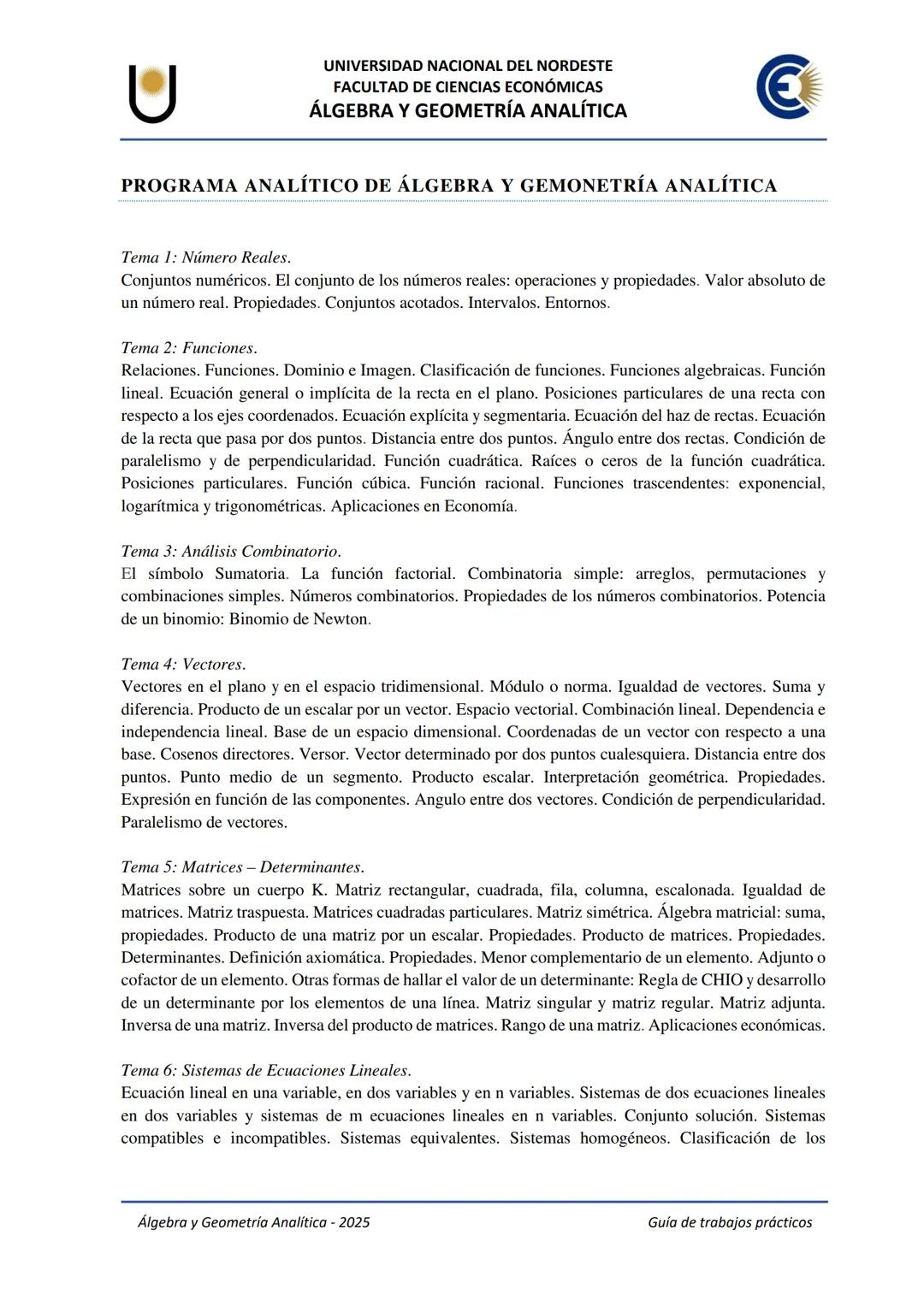 UNIVERSIDAD NACIONAL DEL NORDESTE
FACULTAD DE CIENCIAS ECONÓMICAS
ÁLGEBRA Y GEOMETRÍA ANALÍTICA

PROGRAMA ANALÍTICO DE ÁLGEBRA Y GEMONETRÍA ANALÍTICA

Tema 1: Número Reales.
Conjuntos numéricos. El conjunto de los números reales: operaciones y propiedades. Valor absoluto de un número real. Propiedades. Conjuntos acotados. Intervalos. Entornos.

Tema 2: Funciones.
Relaciones. Funciones. Dominio e Imagen. Clasificación de funciones. Funciones algebraicas. Función lineal. Ecuación general o implícita de la recta en el plano. Posiciones particulares de una recta con respecto a los ejes coordenados. Ecuación explícita y segmentaria. Ecuación del haz de rectas. Ecuación de la recta que pasa por dos puntos. Distancia entre dos puntos. Ángulo entre dos rectas. Condición de paralelismo y de perpendicularidad. Función cuadrática. Raíces o ceros de la función cuadrática. Posiciones particulares. Función cúbica. Función racional. Funciones trascendentes: exponencial, logarítmica y trigonométricas. Aplicaciones en Economía.

Tema 3: Análisis Combinatorio.
El símbolo Sumatoria. La función factorial. Combinatoria simple: arreglos, permutaciones y combinaciones simples. Números combinatorios. Propiedades de los números combinatorios. Potencia de un binomio: Binomio de Newton.

Tema 4: Vectores.
Vectores en el plano y en el espacio tridimensional. Módulo o norma. Igualdad de vectores. Suma y diferencia. Producto de un escalar por un vector. Espacio vectorial. Combinación lineal. Dependencia e independencia lineal. Base de un espacio dimensional. Coordenadas de un vector con respecto a una base. Cosenos directores. Versor. Vector determinado por dos puntos cualesquiera. Distancia entre dos puntos. Punto medio de un segmento. Producto escalar. Interpretación geométrica. Propiedades. Expresión en función de las componentes. Angulo entre dos vectores. Condición de perpendicularidad. Paralelismo de vectores.

Tema 5: Matrices – Determinantes.
Matrices sobre un cuerpo K. Matriz rectangular, cuadrada, fila, columna, escalonada. Igualdad de matrices. Matriz traspuesta. Matrices cuadradas particulares. Matriz simétrica. Álgebra matricial: suma, propiedades. Producto de una matriz por un escalar. Propiedades. Producto de matrices. Propiedades. Determinantes. Definición axiomática. Propiedades. Menor complementario de un elemento. Adjunto o cofactor de un elemento. Otras formas de hallar el valor de un determinante: Regla de CHIO y desarrollo de un determinante por los elementos de una línea. Matriz singular y matriz regular. Matriz adjunta. Inversa de una matriz. Inversa del producto de matrices. Rango de una matriz. Aplicaciones económicas.

Tema 6: Sistemas de Ecuaciones Lineales.
Ecuación lineal en una variable, en dos variables y en n variables. Sistemas de dos ecuaciones lineales en dos variables y sistemas de m ecuaciones lineales en n variables. Conjunto solución. Sistemas compatibles e incompatibles. Sistemas equivalentes. Sistemas homogéneos. Clasificación de los

Álgebra y Geometría Analítica - 2025
Guía de trabajos prácticos